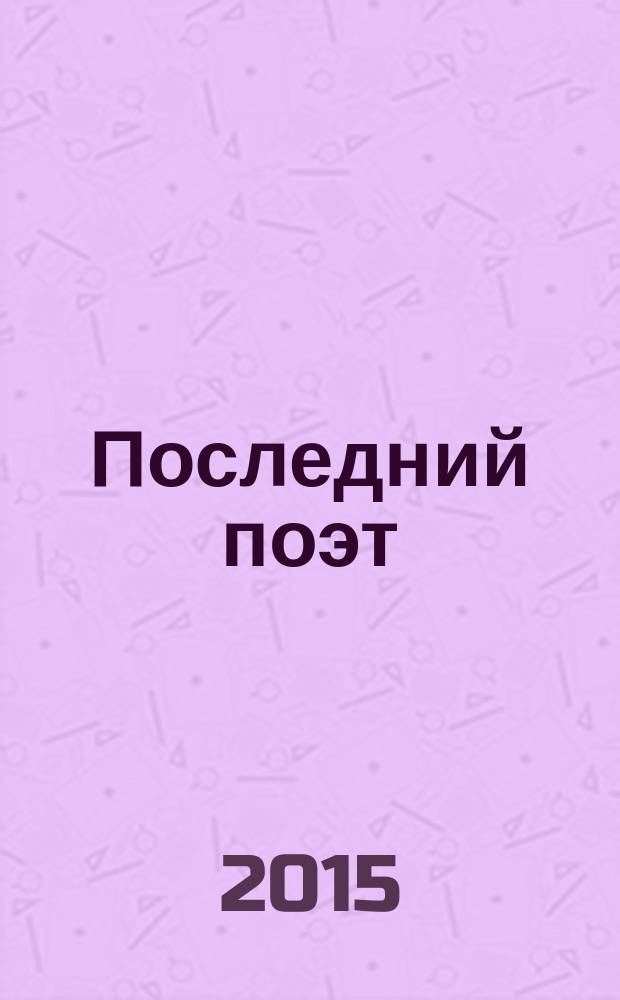 Последний поэт

2015